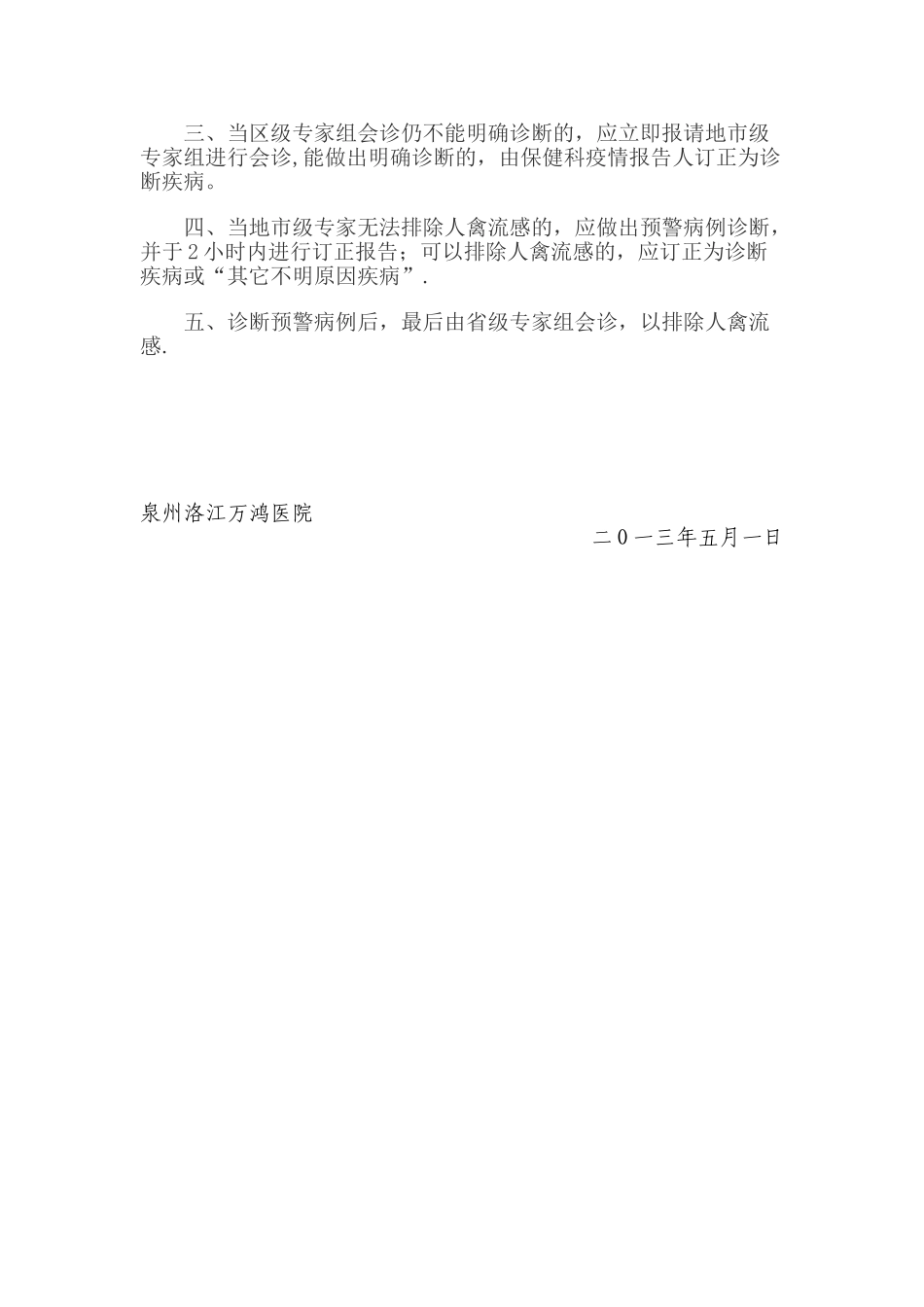 三、当区级专家组会诊仍不能明确诊断的，应立即报请地市级专家组进行会诊,能做出明确诊断的，由保健科疫情报告人订正为诊断疾病。

四、当地市级专家无法排除人禽流感的，应做出预警病例诊断，并于2小时内进行订正报告；可以排除人禽流感的，应订正为诊断疾病或“其它不明原因疾病”.

五、诊断预警病例后，最后由省级专家组会诊，以排除人禽流感.

泉州洛江万鸿医院

二0一三年五月一日